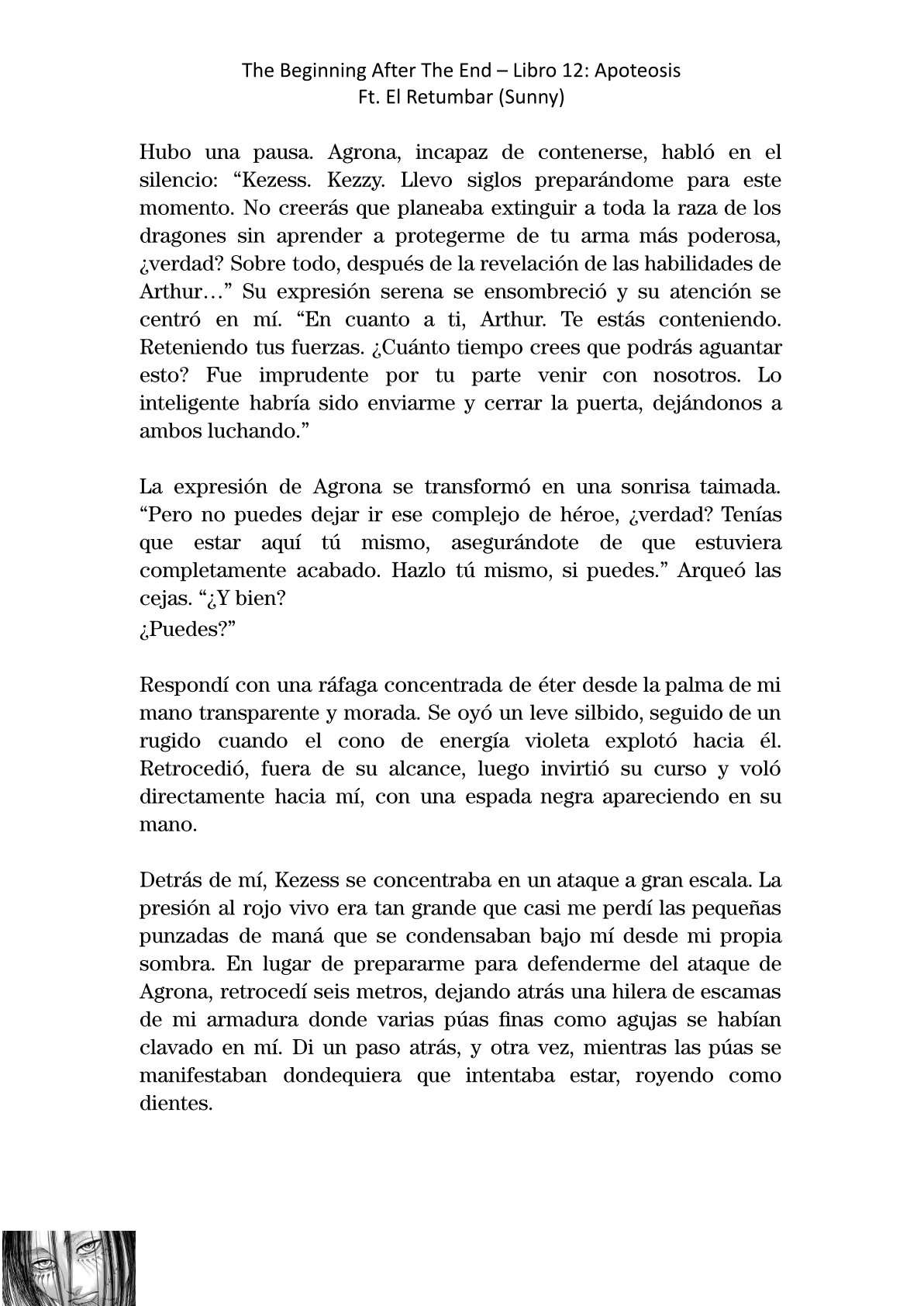 The Beginning After The End – Libro 12: Apoteosis
Ft. El Retumbar (Sunny)

Hubo una pausa. Agrona, incapaz de contenerse, habló en el silencio: “Kezess. Kezzy. Llevo siglos preparándome para este momento. No creerás que planeaba extinguir a toda la raza de los dragones sin aprender a protegerme de tu arma más poderosa, ¿verdad? Sobre todo, después de la revelación de las habilidades de Arthur…” Su expresión serena se ensombreció y su atención se centró en mí. “En cuanto a ti, Arthur. Te estás conteniendo. Reteniendo tus fuerzas. ¿Cuánto tiempo crees que podrás aguantar esto? Fue imprudente por tu parte venir con nosotros. Lo inteligente habría sido enviarme y cerrar la puerta, dejándonos a ambos luchando.”

La expresión de Agrona se transformó en una sonrisa taimada. “Pero no puedes dejar ir ese complejo de héroe, ¿verdad? Tenías que estar aquí tú mismo, asegurándote de que estuviera completamente acabado. Hazlo tú mismo, si puedes.” Arqueó las cejas. “¿Y bien?
¿Puedes?”

Respondí con una ráfaga concentrada de éter desde la palma de mi mano transparente y morada. Se oyó un leve silbido, seguido de un rugido cuando el cono de energía violeta explotó hacia él. Retrocedió, fuera de su alcance, luego invirtió su curso y voló directamente hacia mí, con una espada negra apareciendo en su mano.

Detrás de mí, Kezess se concentraba en un ataque a gran escala. La presión al rojo vivo era tan grande que casi me perdí las pequeñas punzadas de maná que se condensaban bajo mí desde mi propia sombra. En lugar de prepararme para defenderme del ataque de Agrona, retrocedí seis metros, dejando atrás una hilera de escamas de mi armadura donde varias púas finas como agujas se habían clavado en mí. Di un paso atrás, y otra vez, mientras las púas se manifestaban dondequiera que intentaba estar, royendo como dientes.